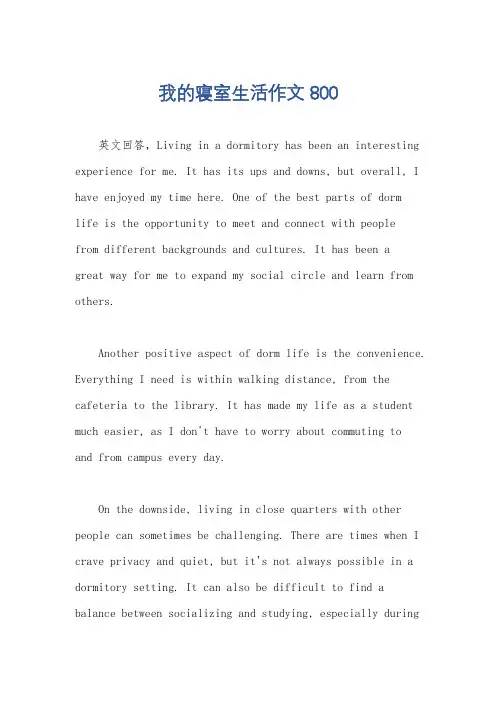 我的寝室生活作文 800

英文回答，Living in a dormitory has been an interesting experience for me. It has its ups and downs, but overall, I have enjoyed my time here. One of the best parts of dorm life is the opportunity to meet and connect with people from different backgrounds and cultures. It has been a great way for me to expand my social circle and learn from others.

Another positive aspect of dorm life is the convenience. Everything I need is within walking distance, from the cafeteria to the library. It has made my life as a student much easier, as I don't have to worry about commuting to and from campus every day.

On the downside, living in close quarters with other people can sometimes be challenging. There are times when I crave privacy and quiet, but it's not always possible in a dormitory setting. It can also be difficult to find a balance between socializing and studying, especially during